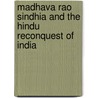 madhava rao sindhia and the hindu reconquest of india